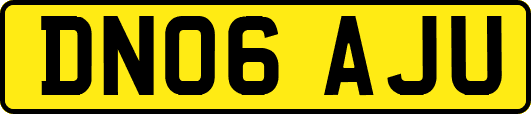 DN06 AJU